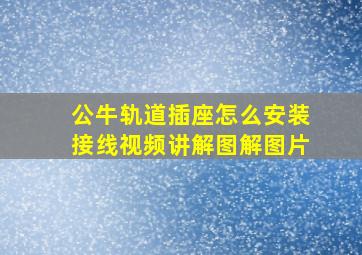 公牛轨道插座怎么安装接线视频讲解图解图片